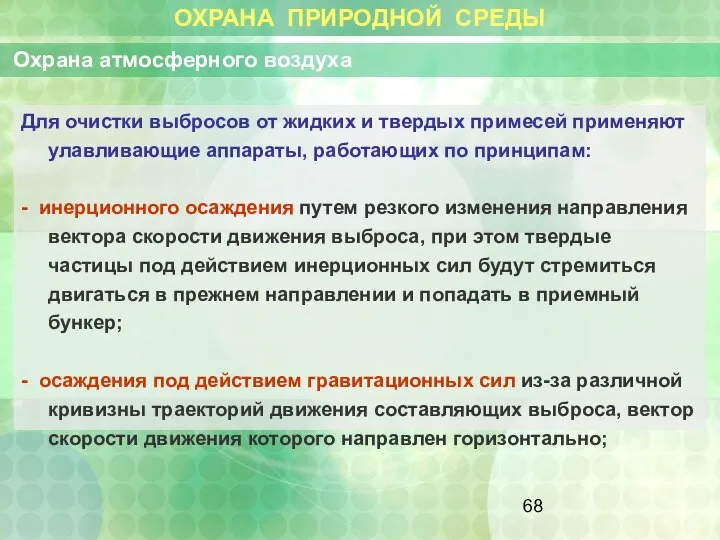 ОХРАНА ПРИРОДНОЙ СРЕДЫ

Охрана атмосферного воздуха

Для очистки выбросов от жидких и твердых примесей применяют улавливающие аппараты, работающих по принципам:

- инерционного осаждения путем резкого изменения направления вектора скорости движения выброса, при этом твердые частицы под действием инерционных сил будут стремиться двигаться в прежнем направлении и попадать в приемный бункер;

- осаждения под действием гравитационных сил из-за различной кривизны траекторий движения составляющих выброса, вектор скорости движения которого направлен горизонтально;

68